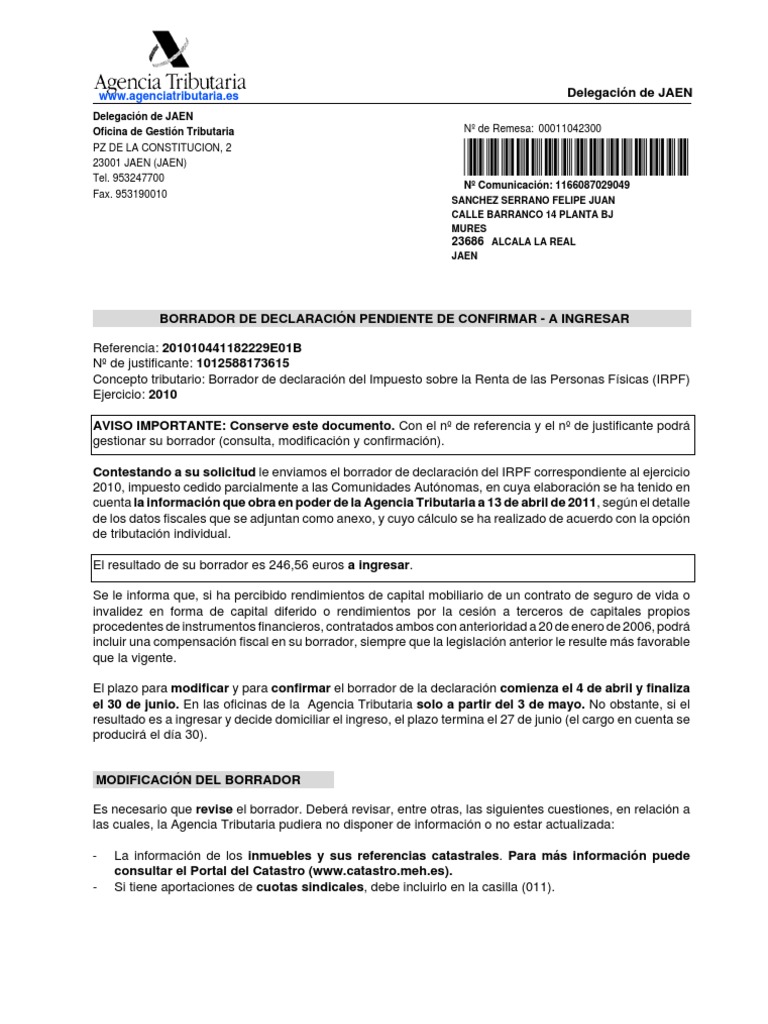 Agencia Tributaria
www.agenciatributaria.es

Delegación de JAEN

Delegación de JAEN
Oficina de Gestión Tributaria
PZ DE LA CONSTITUCION, 2
23001 JAEN (JAEN)
Tel. 953247700
Fax. 953190010

Nº de Remesa: 00011042300

Nº Comunicación: 1166087029049
SANCHEZ SERRANO FELIPE JUAN
CALLE BARRANCO 14 PLANTA BJ
MURES
23686 ALCALA LA REAL
JAEN

BORRADOR DE DECLARACIÓN PENDIENTE DE CONFIRMAR - A INGRESAR

Referencia: 201010441182229E01B
Nº de justificante: 1012588173615
Concepto tributario: Borrador de declaración del Impuesto sobre la Renta de las Personas Físicas (IRPF)
Ejercicio: 2010

AVISO IMPORTANTE: Conserve este documento. Con el nº de referencia y el nº de justificante podrá gestionar su borrador (consulta, modificación y confirmación).

Contestando a su solicitud le enviamos el borrador de declaración del IRPF correspondiente al ejercicio 2010, impuesto cedido parcialmente a las Comunidades Autónomas, en cuya elaboración se ha tenido en cuenta la información que obra en poder de la Agencia Tributaria a 13 de abril de 2011, según el detalle de los datos fiscales que se adjuntan como anexo, y cuyo cálculo se ha realizado de acuerdo con la opción de tributación individual.

El resultado de su borrador es 246,56 euros a ingresar.

Se le informa que, si ha percibido rendimientos de capital mobiliario de un contrato de seguro de vida o invalidez en forma de capital diferido o rendimientos por la cesión a terceros de capitales propios procedentes de instrumentos financieros, contratados ambos con anterioridad a 20 de enero de 2006, podrá incluir una compensación fiscal en su borrador, siempre que la legislación anterior le resulte más favorable que la vigente.

El plazo para modificar y para confirmar el borrador de la declaración comienza el 4 de abril y finaliza el 30 de junio. En las oficinas de la Agencia Tributaria solo a partir del 3 de mayo. No obstante, si el resultado es a ingresar y decide domiciliar el ingreso, el plazo termina el 27 de junio (el cargo en cuenta se producirá el día 30).

MODIFICACIÓN DEL BORRADOR

Es necesario que revise el borrador. Deberá revisar, entre otras, las siguientes cuestiones, en relación a las cuales, la Agencia Tributaria pudiera no disponer de información o no estar actualizada:

- La información de los inmuebles y sus referencias catastrales. Para más información puede consultar el Portal del Catastro (www.catastro.meh.es).
- Si tiene aportaciones de cuotas sindicales, debe incluirlo en la casilla (011).